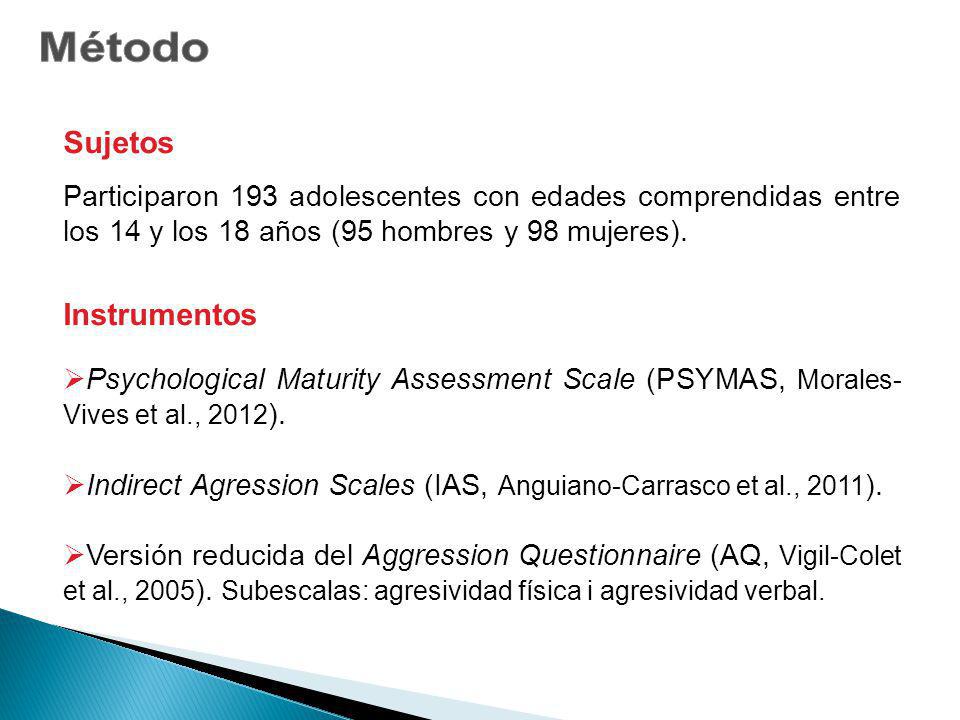 Método

Sujetos

Participaron 193 adolescentes con edades comprendidas entre los 14 y los 18 años (95 hombres y 98 mujeres).

Instrumentos

➢Psychological Maturity Assessment Scale (PSYMAS, Morales-Vives et al., 2012).

➢Indirect Agression Scales (IAS, Anguiano-Carrasco et al., 2011).

➢Versión reducida del Aggression Questionnaire (AQ, Vigil-Colet et al., 2005). Subescalas: agresividad física i agresividad verbal.